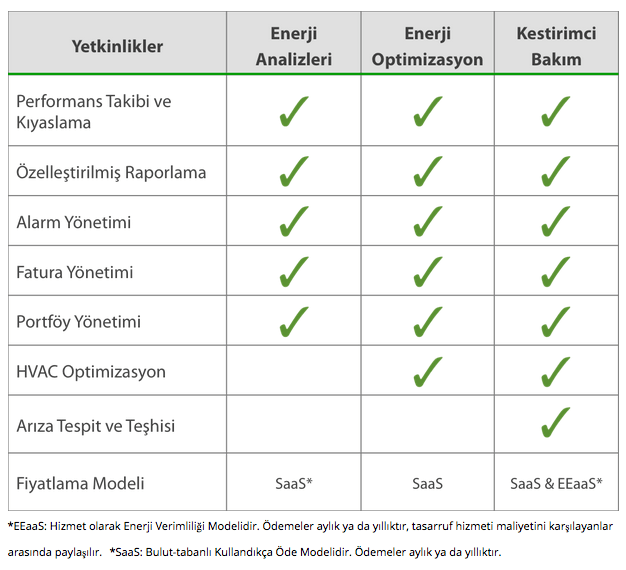 | Yetkinlikler | Enerji Analizleri | Enerji Optimizasyon | Kestirimci Bakım |
|---|---|---|---|
| Performans Takibi ve Kıyaslama | ✓ | ✓ | ✓ |
| Özelleştirilmiş Raporlama | ✓ | ✓ | ✓ |
| Alarm Yönetimi | ✓ | ✓ | ✓ |
| Fatura Yönetimi | ✓ | ✓ | ✓ |
| Portföy Yönetimi | ✓ | ✓ | ✓ |
| HVAC Optimizasyon | | ✓ | ✓ |
| Arıza Tespit ve Teşhisi | | | ✓ |
| Fiyatlama Modeli | SaaS* | SaaS | SaaS & EEaaS* |

*EEaaS: Hizmet olarak Enerji Verimliliği Modelidir. Ödemeler aylık ya da yıllıktır, tasarruf hizmeti maliyetini karşılayanlar arasında paylaşılır. *SaaS: Bulut-tabanlı Kullandıkça Öde Modelidir. Ödemeler aylık ya da yıllıktır.